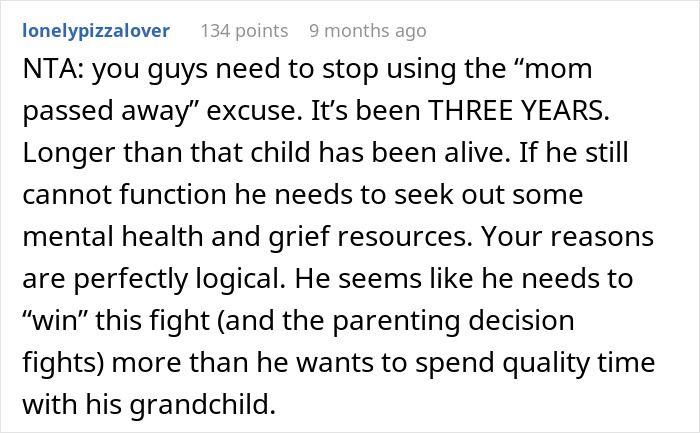 lonelypizzalover 134 points 9 months ago

NTA: you guys need to stop using the “mom passed away” excuse. It’s been THREE YEARS. Longer than that child has been alive. If he still cannot function he needs to seek out some mental health and grief resources. Your reasons are perfectly logical. He seems like he needs to “win” this fight (and the parenting decision fights) more than he wants to spend quality time with his grandchild.